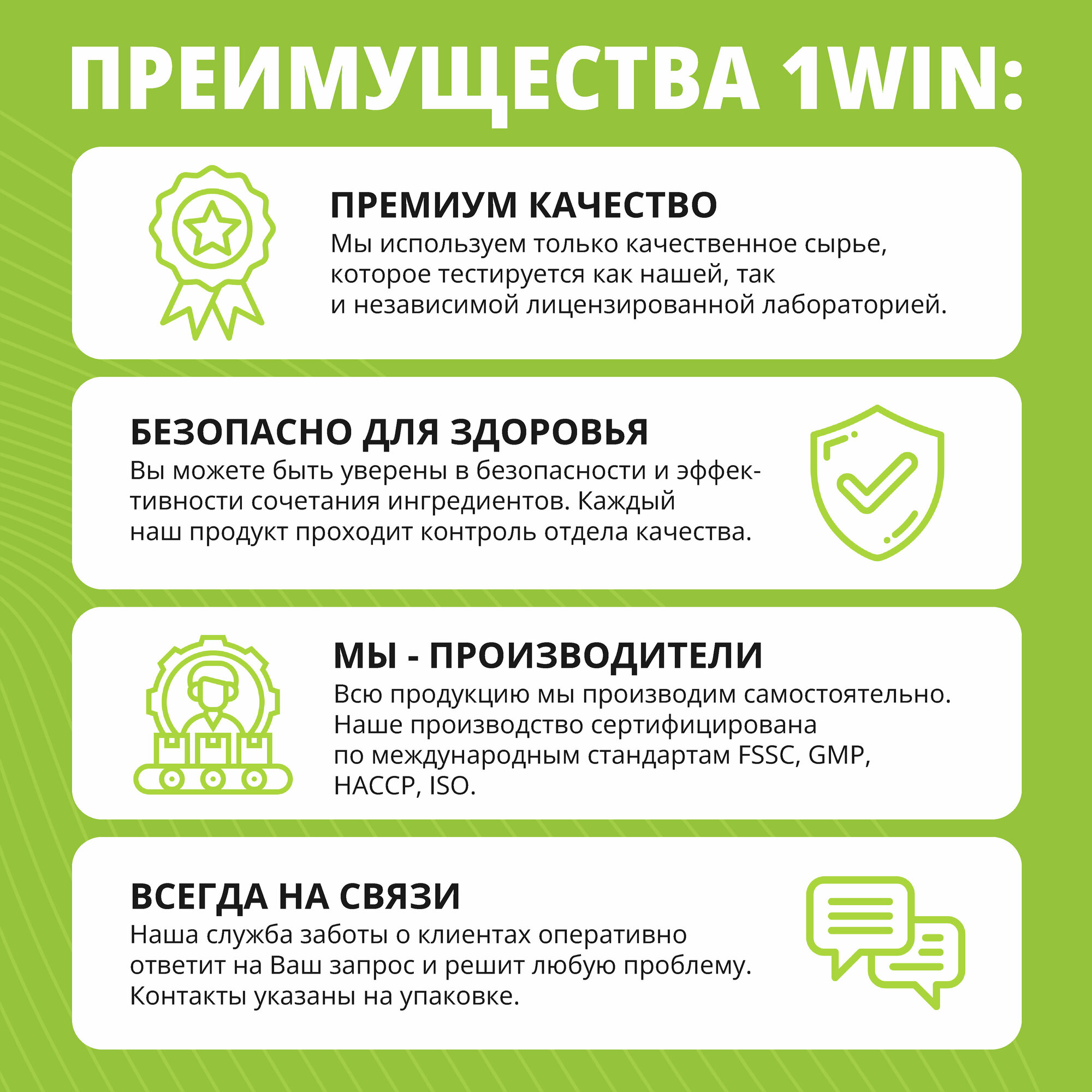 ПРЕИМУЩЕСТВА 1WIN:

ПРЕМИУМ КАЧЕСТВО
Мы используем только качественное сырье, которое тестируется как нашей, так и независимой лицензированной лабораторией.

БЕЗОПАСНО ДЛЯ ЗДОРОВЬЯ
Вы можете быть уверены в безопасности и эффективности сочетания ингредиентов. Каждый наш продукт проходит контроль отдела качества.

МЫ - ПРОИЗВОДИТЕЛИ
Всю продукцию мы производим самостоятельно. Наше производство сертифицирована по международным стандартам FSSC, GMP, HACCP, ISO.

ВСЕГДА НА СВЯЗИ
Наша служба заботы о клиентах оперативно ответит на Ваш запрос и решит любую проблему. Контакты указаны на упаковке.